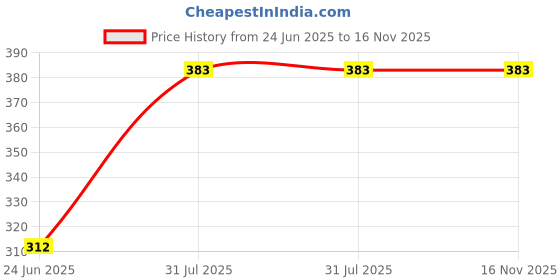 CheapestInIndia.com

Price History from 24 Jun 2025 to 16 Nov 2025

390
380
370
360
350
340
330
320
310

312
383
383
383

24 Jun 2025
31 Jul 2025
31 Jul 2025
16 Nov 2025